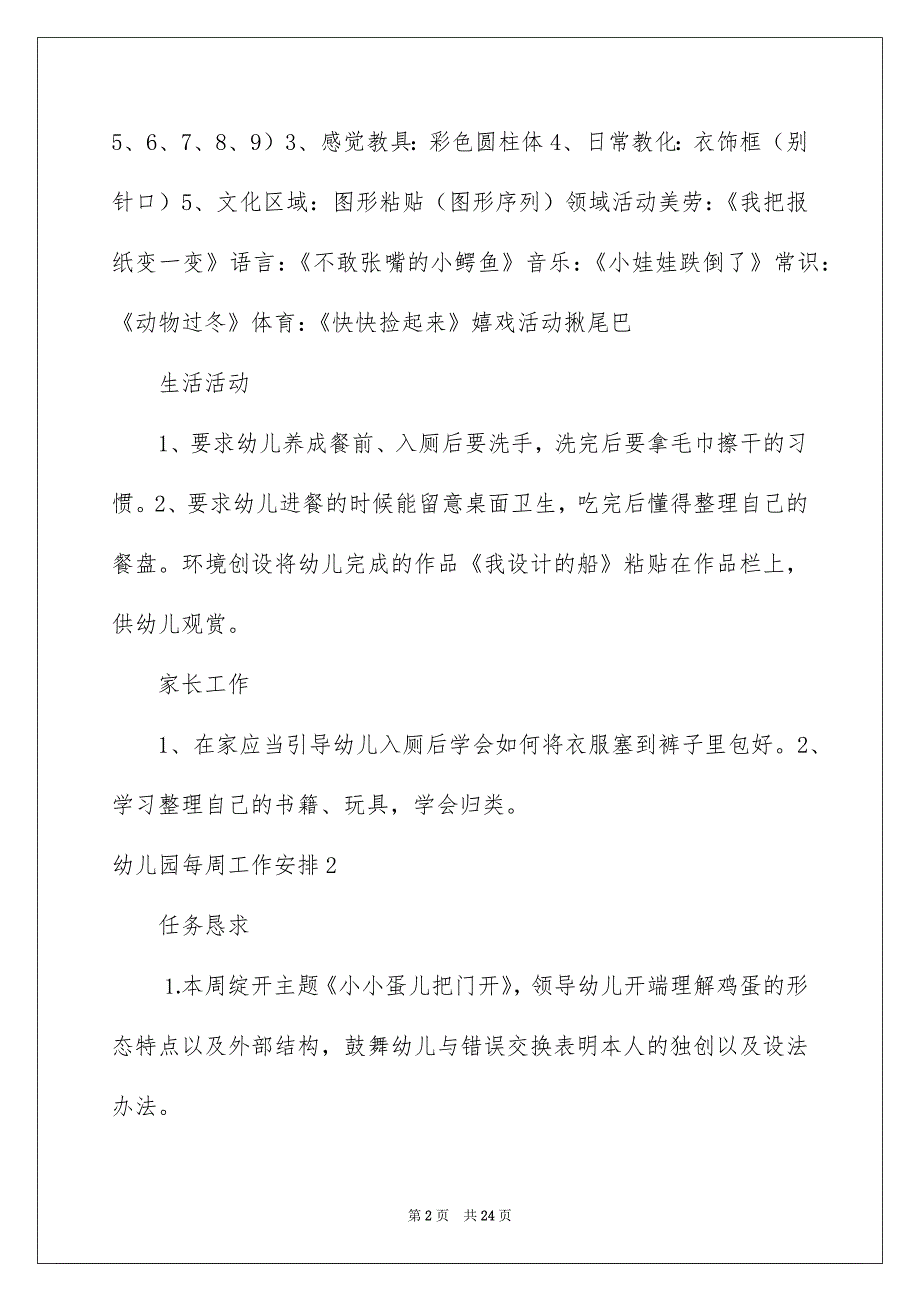 5、6、7、8、9）3、感觉教具：彩色圆柱体 4、日常教化：衣饰框（别针口）5、文化区域：图形粘贴（图形序列）领域活动美劳：《我把报纸变一变》语言：《不敢张嘴的小鳄鱼》音乐：《小娃娃跌倒了》常识：《动物过冬》体育：《快快捡起来》嬉戏活动揪尾巴

生活活动

1、要求幼儿养成餐前、入厕后要洗手，洗完后要拿毛巾擦干的习惯。2、要求幼儿进餐的时候能留意桌面卫生，吃完后懂得整理自己的餐盘。环境创设将幼儿完成的作品《我设计的船》粘贴在作品栏上，供幼儿观赏。

家长工作

1、在家应当引导幼儿入厕后学会如何将衣服塞到裤子里包好。2、学习整理自己的书籍、玩具，学会归类。

幼儿园每周工作安排 2

任务恳求

1.本周绽开主题《小小蛋儿把门开》，领导幼儿开端理解鸡蛋的形态特点以及外部结构，鼓舞幼儿与错误交换表明本人的独创以及设法办法。

第 2 页　共 24 页